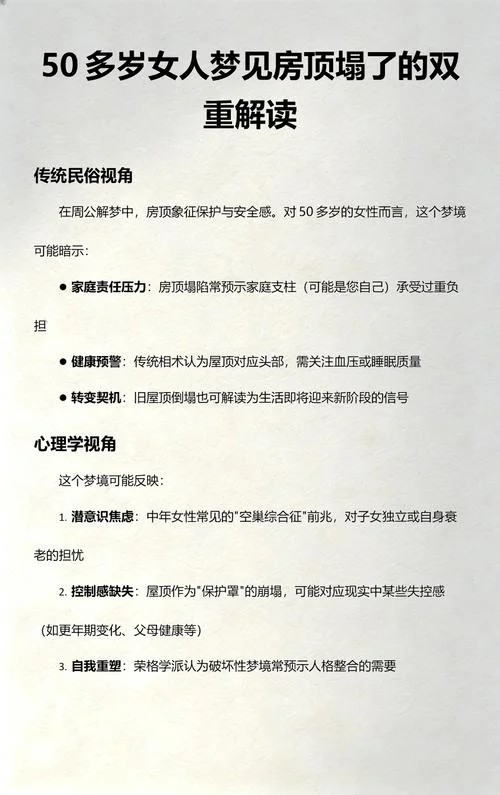 50 多岁女人梦见房顶塌了的双重解读

传统民俗视角

在周公解梦中，房顶象征保护与安全感。对 50 多岁的女性而言，这个梦境可能暗示：

● 家庭责任压力：房顶塌陷常预示家庭支柱（可能是您自己）承受过重负担

● 健康预警：传统相术认为屋顶对应头部，需关注血压或睡眠质量

● 转变契机：旧屋顶倒塌也可解读为生活即将迎来新阶段的信号

心理学视角

这个梦境可能反映：

1. 潜意识焦虑：中年女性常见的"空巢综合征"前兆，对子女独立或自身衰老的担忧

2. 控制感缺失：屋顶作为"保护罩"的崩塌，可能对应现实中某些失控感（如更年期变化、父母健康等）

3. 自我重塑：荣格学派认为破坏性梦境常预示人格整合的需要